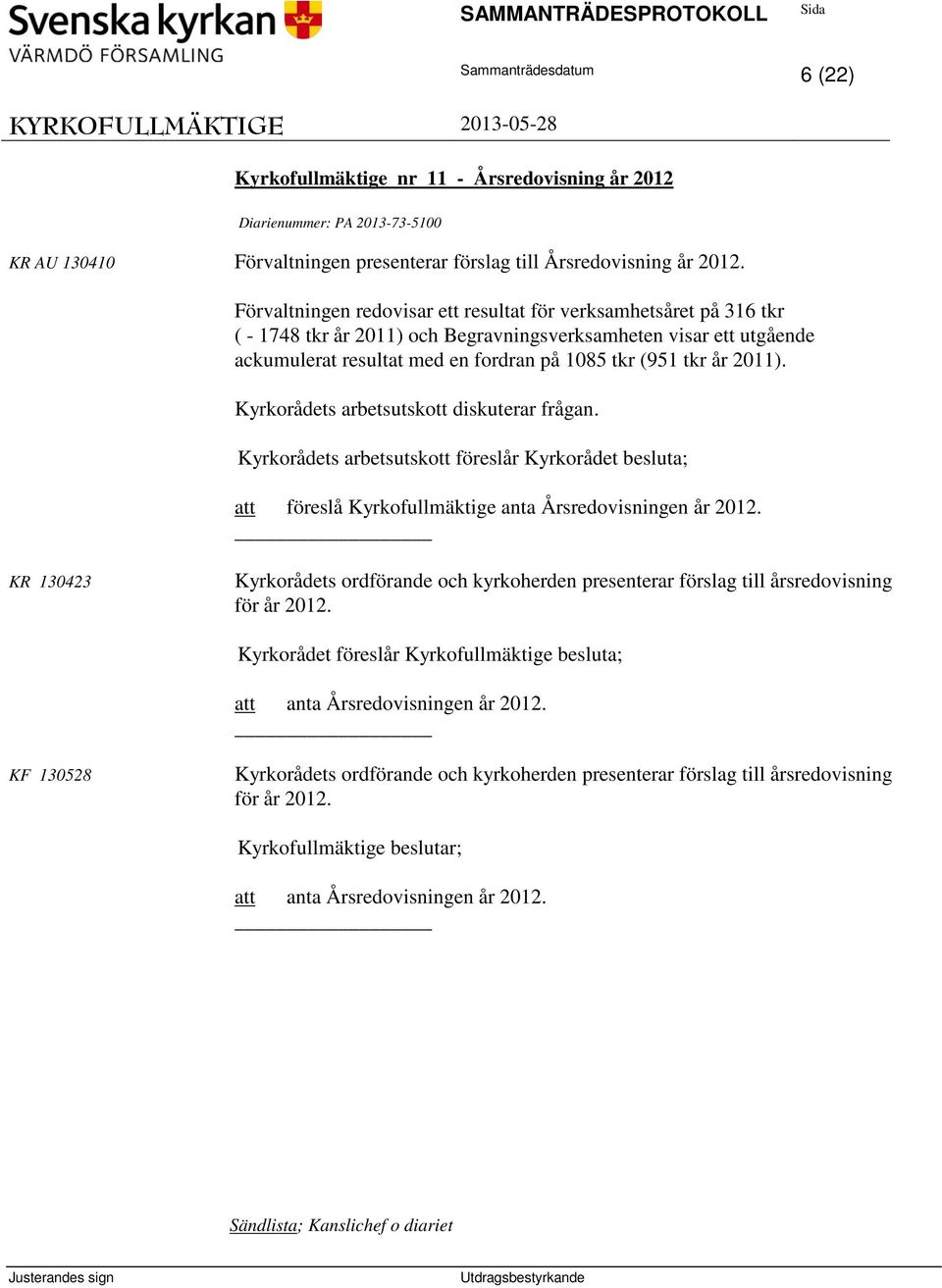 Svenska kyrkan
VÄRMDÖ FÖRSAMLING

SAMMANTRÄDESPROTOKOLL

Sida

Sammanträdesdatum

6 (22)

KYRKOFULLMÄKTIGE

2013-05-28

Kyrkofullmäktige nr 11 - Årsredovisning år 2012

Diarienummer: PA 2013-73-5100

KR AU 130410

Förvaltningen presenterar förslag till Årsredovisning år 2012.

Förvaltningen redovisar ett resultat för verksamhetsåret på 316 tkr ( - 1748 tkr år 2011) och Begravningsverksamheten visar ett utgående ackumulerat resultat med en fordran på 1085 tkr (951 tkr år 2011).

Kyrkorådets arbetsutskott diskuterar frågan.

Kyrkorådets arbetsutskott föreslår Kyrkorådet besluta;

att föreslå Kyrkofullmäktige anta Årsredovisningen år 2012.

KR 130423

Kyrkorådets ordförande och kyrkoherden presenterar förslag till årsredovisning för år 2012.

Kyrkorådet föreslår Kyrkofullmäktige besluta;

att anta Årsredovisningen år 2012.

KF 130528

Kyrkorådets ordförande och kyrkoherden presenterar förslag till årsredovisning för år 2012.

Kyrkofullmäktige beslutar;

att anta Årsredovisningen år 2012.

Sändlista; Kanslichef o diariet

Justerandes sign

Utdragsbestyrkande